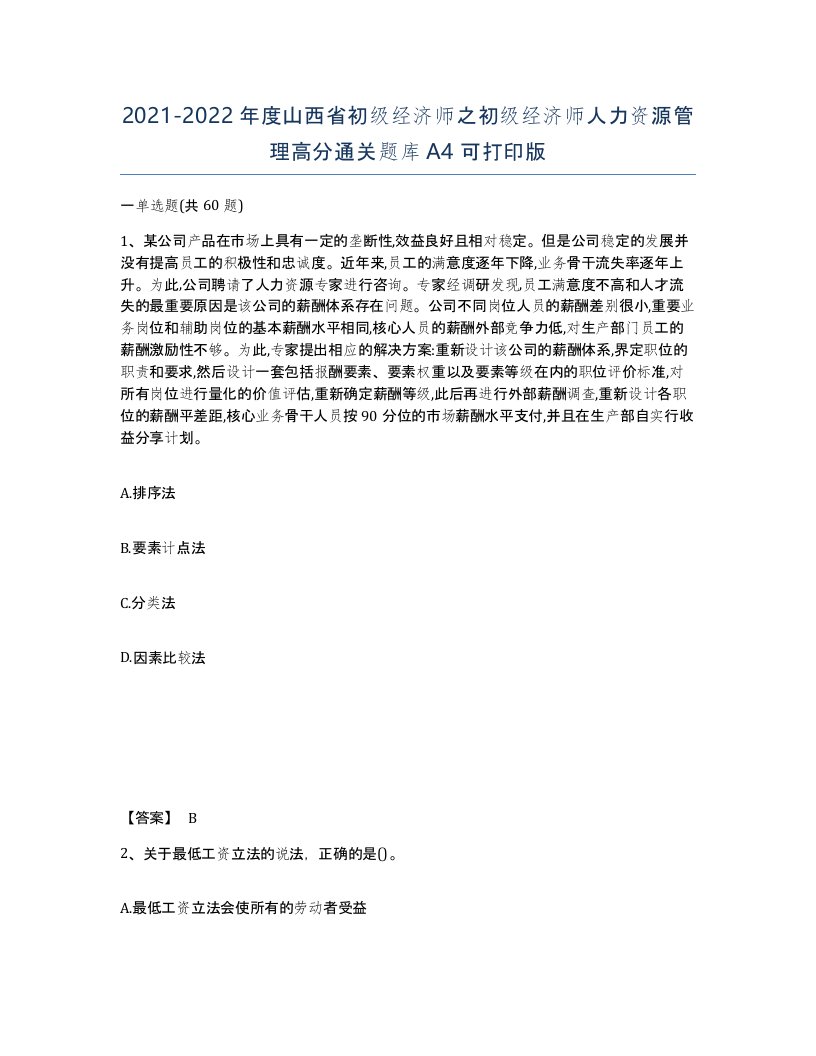 2021-2022年度山西省初级经济师之初级经济师人力资源管理高分通关题库A4可打印版

一单选题(共60题)

1、某公司产品在市场上具有一定的垄断性,效益良好且相对稳定。但是公司稳定的发展并没有提高员工的积极性和忠诚度。近年来,员工的满意度逐年下降,业务骨干流失率逐年上升。为此,公司聘请了人力资源专家进行咨询。专家经调研发现,员工满意度不高和人才流失的最重要原因是该公司的薪酬体系存在问题。公司不同岗位人员的薪酬差别很小,重要业务岗位和辅助岗位的基本薪酬水平相同,核心人员的薪酬外部竞争力低,对生产部门员工的薪酬激励性不够。为此,专家提出相应的解决方案:重新设计该公司的薪酬体系,界定职位的职责和要求,然后设计一套包括报酬要素、要素权重以及要素等级在内的职位评价标准,对所有岗位进行量化的价值评估,重新确定薪酬等级,此后再进行外部薪酬调查,重新设计各职位的薪酬平差距,核心业务骨干人员按90分位的市场薪酬水平支付,并且在生产部自实行收益分享计划。

A.排序法

B.要素计点法

C.分类法

D.因素比较法

【答案】 B

2、关于最低工资立法的说法,正确的是()。

A.最低工资立法会使所有的劳动者受益